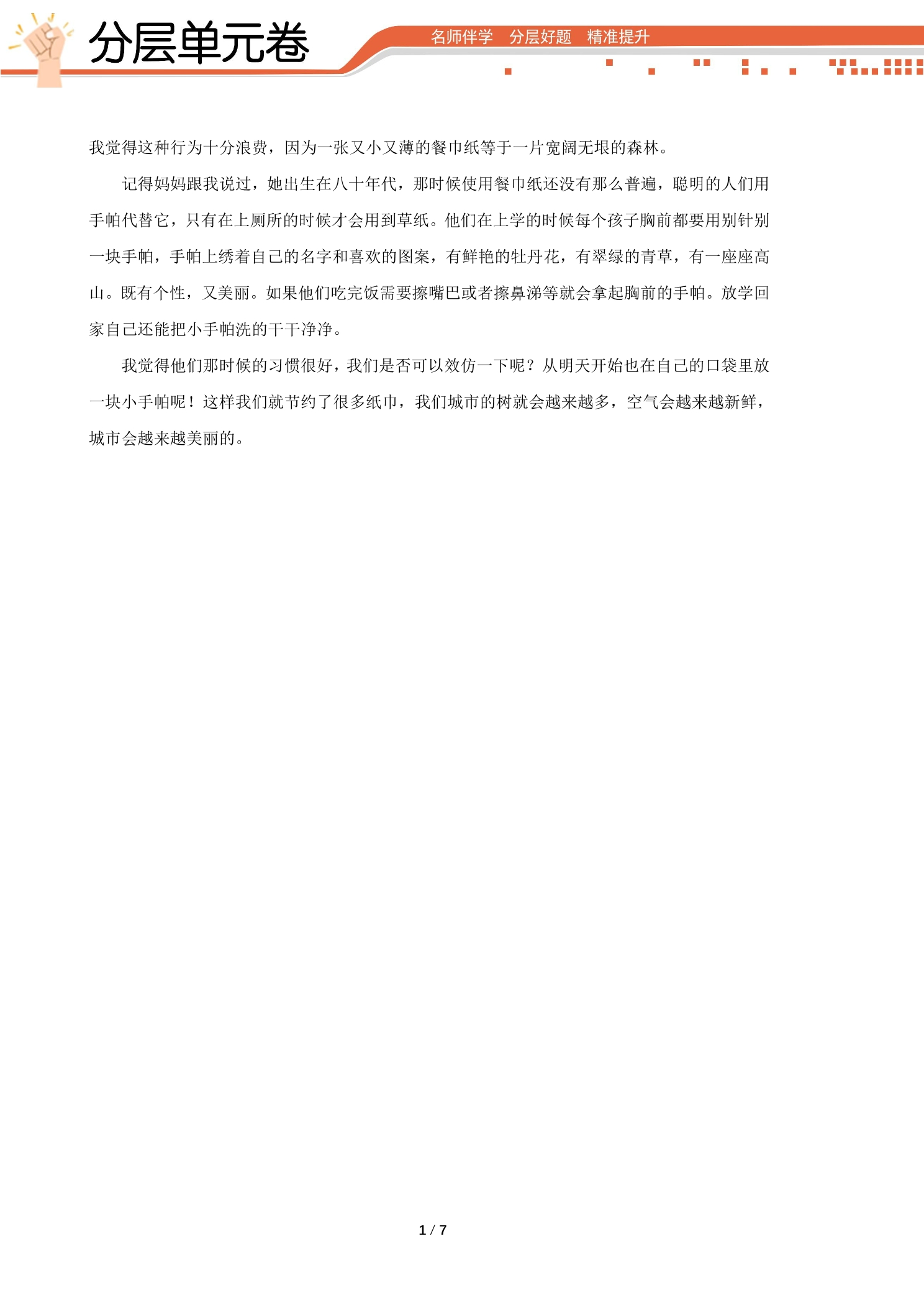 分层单元卷

名师伴学 分层好题 精准提升

我觉得这种行为十分浪费，因为一张又小又薄的餐巾纸等于一片宽阔无垠的森林。

记得妈妈跟我说过，她出生在八十年代，那时候使用餐巾纸还没有那么普遍，聪明的人们用手帕代替它，只有在上厕所的时候才会用到草纸。他们在上学的时候每个孩子胸前都要用别针别一块手帕，手帕上绣着自己的名字和喜欢的图案，有鲜艳的牡丹花，有翠绿的青草，有一座座高山。既有个性，又美丽。如果他们吃完饭需要擦嘴巴或者擦鼻涕等就会拿起胸前的手帕。放学回家自己还能把小手帕洗的干干净净。

我觉得他们那时候的习惯很好，我们是否可以效仿一下呢？从明天开始也在自己的口袋里放一块小手帕呢！这样我们就节约了很多纸巾，我们城市的树就会越来越多，空气会越来越新鲜，城市会越来越美丽的。

1 / 7